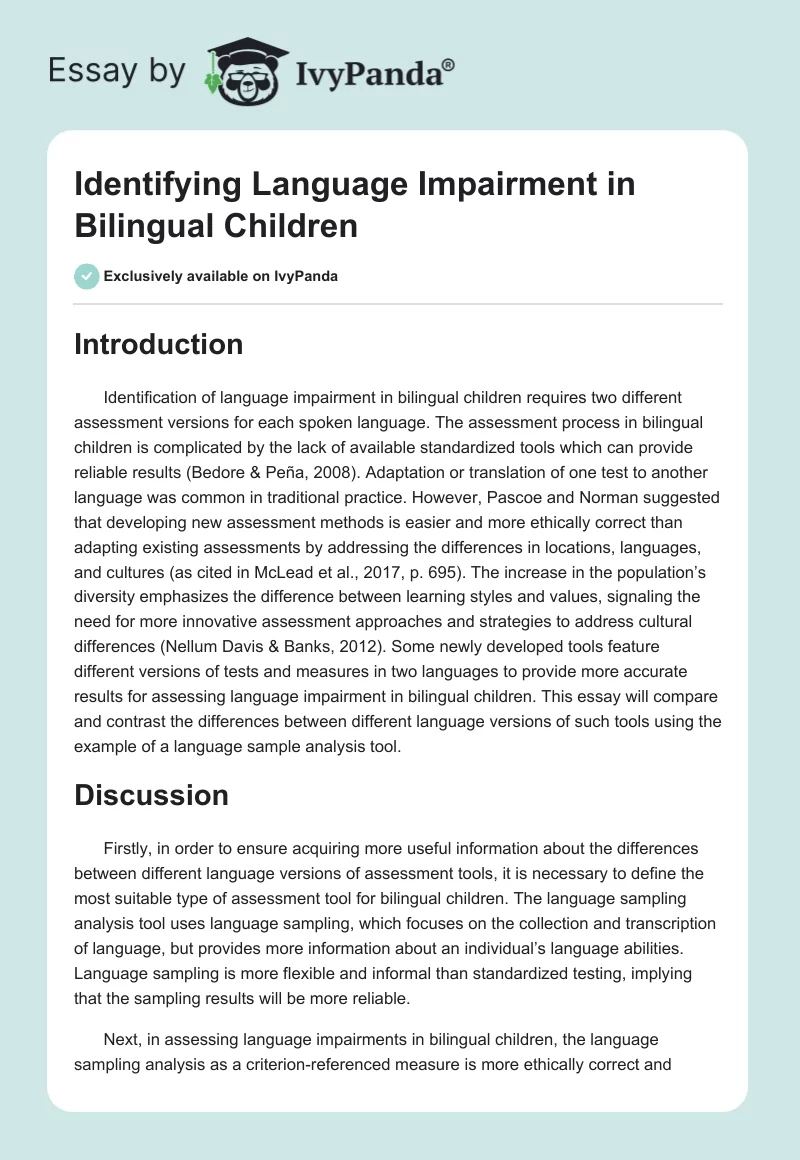 Essay by IvyPanda®

Identifying Language Impairment in Bilingual Children

Exclusively available on IvyPanda

Introduction

Identification of language impairment in bilingual children requires two different assessment versions for each spoken language. The assessment process in bilingual children is complicated by the lack of available standardized tools which can provide reliable results (Bedore & Peña, 2008). Adaptation or translation of one test to another language was common in traditional practice. However, Pascoe and Norman suggested that developing new assessment methods is easier and more ethically correct than adapting existing assessments by addressing the differences in locations, languages, and cultures (as cited in McLead et al., 2017, p. 695). The increase in the population's diversity emphasizes the difference between learning styles and values, signaling the need for more innovative assessment approaches and strategies to address cultural differences (Nellum Davis & Banks, 2012). Some newly developed tools feature different versions of tests and measures in two languages to provide more accurate results for assessing language impairment in bilingual children. This essay will compare and contrast the differences between different language versions of such tools using the example of a language sample analysis tool.

Discussion

Firstly, in order to ensure acquiring more useful information about the differences between different language versions of assessment tools, it is necessary to define the most suitable type of assessment tool for bilingual children. The language sampling analysis tool uses language sampling, which focuses on the collection and transcription of language, but provides more information about an individual's language abilities. Language sampling is more flexible and informal than standardized testing, implying that the sampling results will be more reliable.

Next, in assessing language impairments in bilingual children, the language sampling analysis as a criterion-referenced measure is more ethically correct and